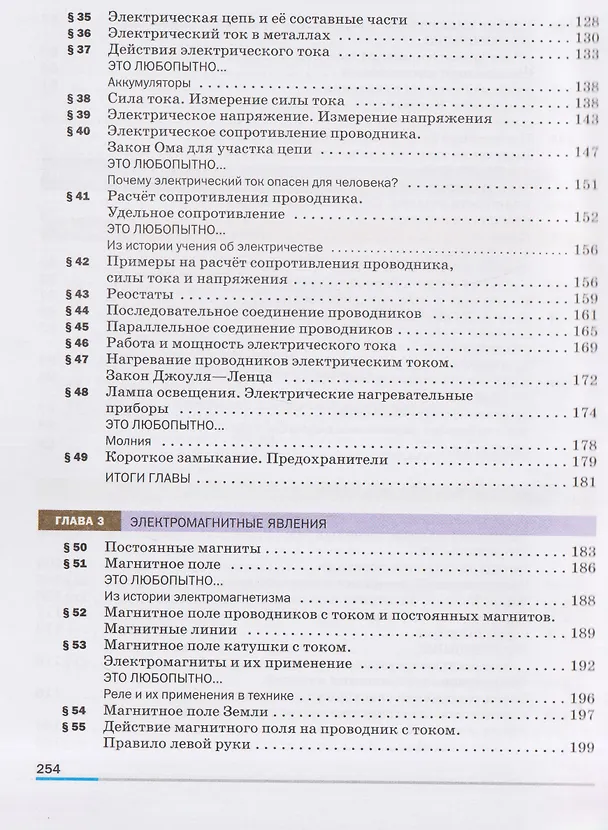 § 35 Электрическая цепь и её составные части 128
§ 36 Электрический ток в металлах 130
§ 37 Действия электрического тока 133
ЭТО ЛЮБОПЫТНО...
Аккумуляторы 138
§ 38 Сила тока. Измерение силы тока 138
§ 39 Электрическое напряжение. Измерение напряжения 143
§ 40 Электрическое сопротивление проводника.
Закон Ома для участка цепи 147
ЭТО ЛЮБОПЫТНО...
Почему электрический ток опасен для человека? 151
§ 41 Расчёт сопротивления проводника.
Удельное сопротивление 152
ЭТО ЛЮБОПЫТНО...
Из истории учения об электричестве 156
§ 42 Примеры на расчёт сопротивления проводника,
силы тока и напряжения 156
§ 43 Реостаты 159
§ 44 Последовательное соединение проводников 161
§ 45 Параллельное соединение проводников 165
§ 46 Работа и мощность электрического тока 169
§ 47 Нагревание проводников электрическим током.
Закон Джоуля—Ленца 172
§ 48 Лампа освещения. Электрические нагревательные
приборы 174
ЭТО ЛЮБОПЫТНО...
Молния 178
§ 49 Короткое замыкание. Предохранители 179
ИТОГИ ГЛАВЫ 181

ГЛАВА 3 ЭЛЕКТРОМАГНИТНЫЕ ЯВЛЕНИЯ

§ 50 Постоянные магниты 183
§ 51 Магнитное поле 186
ЭТО ЛЮБОПЫТНО...
Из истории электромагнетизма 188
§ 52 Магнитное поле проводников с током и постоянных магнитов.
Магнитные линии 189
§ 53 Магнитное поле катушки с током.
Электромагниты и их применение 192
ЭТО ЛЮБОПЫТНО...
Реле и их применения в технике 196
§ 54 Магнитное поле Земли 197
§ 55 Действие магнитного поля на проводник с током.
Правило левой руки 199

254